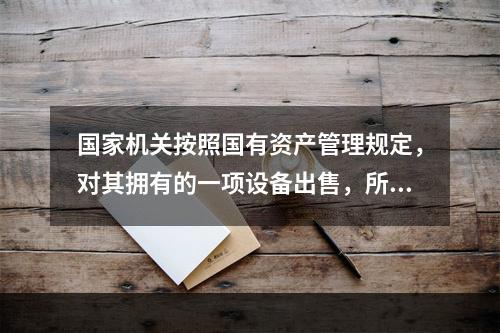 国家机关按照国有资产管理规定，对其拥有的一项设备出售，所...